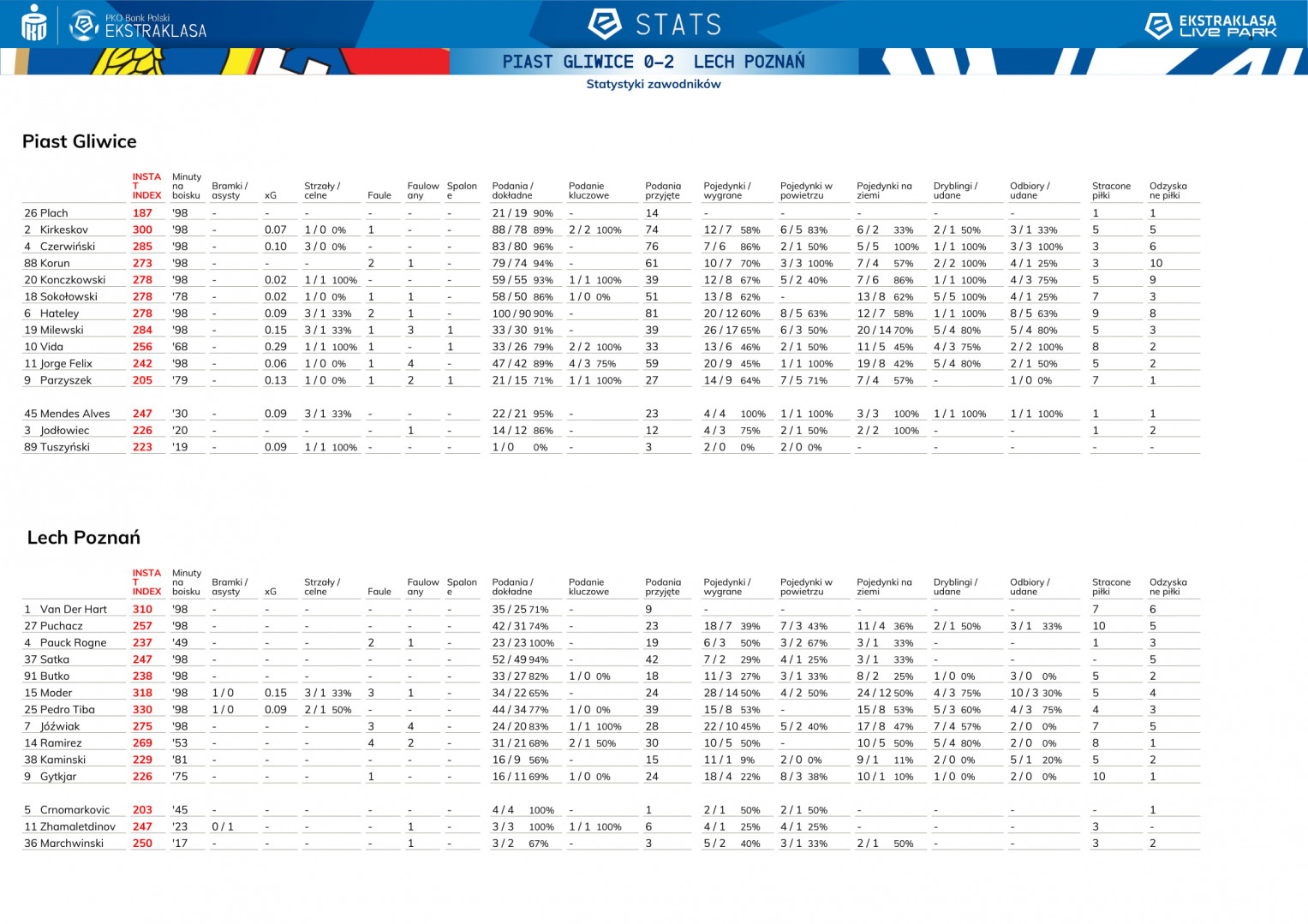 PKO Bank Polski EKSTRAKLASA

STATS

EKSTRAKLASA LIVE PARK

PIAST GLIWICE 0-2 LECH POZNAŃ

Statystyki zawodników

Piast Gliwice

| | INSTAT INDEX | Minuty na boisku | Bramki / asysty | xG | Strzały / celne | Faule | Faulowany | Spalone | Podania / dokładne | Podanie kluczowe | Podania przyjęte | Pojedynki / wygrane | Pojedynki w powietrzu | Pojedynki na ziemi | Dryblingi / udane | Odbiory / udane | Stracone piłki | Odzyskane piłki |
|---|---|---|---|---|---|---|---|---|---|---|---|---|---|---|---|---|---|---|
| 26 Plach | 187 | '98 | - | - | - | - | - | - | 21 / 19 90% | - | 14 | - | - | - | - | - | 1 | 1 |
| 2 Kirkeskov | 300 | '98 | - | 0.07 | 1 / 0 0% | 1 | - | - | 88 / 78 89% | 2 / 2 100% | 74 | 12 / 7 58% | 6 / 5 83% | 6 / 2 33% | 2 / 1 50% | 3 / 1 33% | 5 | 5 |
| 4 Czerwiński | 285 | '98 | - | 0.10 | 3 / 0 0% | - | - | - | 83 / 80 96% | - | 76 | 7 / 6 86% | 2 / 1 50% | 5 / 5 100% | 1 / 1 100% | 3 / 3 100% | 3 | 6 |
| 88 Korun | 273 | '98 | - | - | - | 2 | 1 | - | 79 / 74 94% | - | 61 | 10 / 7 70% | 3 / 3 100% | 7 / 4 57% | 2 / 2 100% | 4 / 1 25% | 3 | 10 |
| 20 Konczkowski | 278 | '98 | - | 0.02 | 1 / 1 100% | - | - | - | 59 / 55 93% | 1 / 1 100% | 39 | 12 / 8 67% | 5 / 2 40% | 7 / 6 86% | 1 / 1 100% | 4 / 3 75% | 5 | 9 |
| 18 Sokołowski | 278 | '78 | - | 0.02 | 1 / 0 0% | 1 | 1 | - | 58 / 50 86% | 1 / 0 0% | 51 | 13 / 8 62% | - | 13 / 8 62% | 5 / 5 100% | 4 / 1 25% | 7 | 3 |
| 6 Hateley | 278 | '98 | - | 0.09 | 3 / 1 33% | 2 | 1 | - | 100 / 90 90% | - | 81 | 20 / 12 60% | 8 / 5 63% | 12 / 7 58% | 1 / 1 100% | 8 / 5 63% | 9 | 8 |
| 19 Milewski | 284 | '98 | - | 0.15 | 3 / 1 33% | 1 | 3 | 1 | 33 / 30 91% | - | 39 | 26 / 17 65% | 6 / 3 50% | 20 / 14 70% | 5 / 4 80% | 5 / 4 80% | 5 | 3 |
| 10 Vida | 256 | '68 | - | 0.29 | 1 / 1 100% | 1 | - | 1 | 33 / 26 79% | 2 / 2 100% | 33 | 13 / 6 46% | 2 / 1 50% | 11 / 5 45% | 4 / 3 75% | 2 / 2 100% | 8 | 2 |
| 11 Jorge Felix | 242 | '98 | - | 0.06 | 1 / 0 0% | 1 | 4 | - | 47 / 42 89% | 4 / 3 75% | 59 | 20 / 9 45% | 1 / 1 100% | 19 / 8 42% | 5 / 4 80% | 2 / 1 50% | 5 | 2 |
| 9 Parzyszek | 205 | '79 | - | 0.13 | 1 / 0 0% | 1 | 2 | 1 | 21 / 15 71% | 1 / 1 100% | 27 | 14 / 9 64% | 7 / 5 71% | 7 / 4 57% | - | 1 / 0 0% | 7 | 1 |
| 45 Mendes Alves | 247 | '30 | - | 0.09 | 3 / 1 33% | - | - | - | 22 / 21 95% | - | 23 | 4 / 4 100% | 1 / 1 100% | 3 / 3 100% | 1 / 1 100% | 1 / 1 100% | 1 | 1 |
| 3 Jodłowiec | 226 | '20 | - | - | - | - | 1 | - | 14 / 12 86% | - | 12 | 4 / 3 75% | 2 / 1 50% | 2 / 2 100% | - | - | 1 | 2 |
| 89 Tuszyński | 223 | '19 | - | 0.09 | 1 / 1 100% | - | - | - | 1 / 0 0% | - | 3 | 2 / 0 0% | 2 / 0 0% | - | - | - | - | - |

Lech Poznań

| | INSTAT INDEX | Minuty na boisku | Bramki / asysty | xG | Strzały / celne | Faule | Faulowany | Spalone | Podania / dokładne | Podanie kluczowe | Podania przyjęte | Pojedynki / wygrane | Pojedynki w powietrzu | Pojedynki na ziemi | Dryblingi / udane | Odbiory / udane | Stracone piłki | Odzyskane piłki |
|---|---|---|---|---|---|---|---|---|---|---|---|---|---|---|---|---|---|---|
| 1 Van Der Hart | 310 | '98 | - | - | - | - | - | - | 35 / 25 71% | - | 9 | - | - | - | - | - | 7 | 6 |
| 27 Puchacz | 257 | '98 | - | - | - | - | - | - | 42 / 31 74% | - | 23 | 18 / 7 39% | 7 / 3 43% | 11 / 4 36% | 2 / 1 50% | 3 / 1 33% | 10 | 5 |
| 4 Pauck Rogne | 237 | '49 | - | - | - | 2 | 1 | - | 23 / 23 100% | - | 19 | 6 / 3 50% | 3 / 2 67% | 3 / 1 33% | - | - | 1 | 3 |
| 37 Satka | 247 | '98 | - | - | - | - | - | - | 52 / 49 94% | - | 42 | 7 / 2 29% | 4 / 1 25% | 3 / 1 33% | - | - | - | 5 |
| 91 Butko | 238 | '98 | - | - | - | - | - | - | 33 / 27 82% | 1 / 0 0% | 18 | 11 / 3 27% | 3 / 1 33% | 8 / 2 25% | 1 / 0 0% | 3 / 0 0% | 5 | 2 |
| 15 Moder | 318 | '98 | 1 / 0 | 0.15 | 3 / 1 33% | 3 | 1 | - | 34 / 22 65% | - | 24 | 28 / 14 50% | 4 / 2 50% | 24 / 12 50% | 4 / 3 75% | 10 / 3 30% | 5 | 4 |
| 25 Pedro Tiba | 330 | '98 | 1 / 0 | 0.09 | 2 / 1 50% | - | - | - | 44 / 34 77% | 1 / 0 0% | 39 | 15 / 8 53% | - | 15 / 8 53% | 5 / 3 60% | 4 / 3 75% | 4 | 3 |
| 7 Jóźwiak | 275 | '98 | - | - | - | 3 | 4 | - | 24 / 20 83% | 1 / 1 100% | 28 | 22 / 10 45% | 5 / 2 40% | 17 / 8 47% | 7 / 4 57% | 2 / 0 0% | 7 | 5 |
| 14 Ramirez | 269 | '53 | - | - | - | 4 | 2 | - | 31 / 21 68% | 2 / 1 50% | 30 | 10 / 5 50% | - | 10 / 5 50% | 5 / 4 80% | 2 / 0 0% | 8 | 1 |
| 38 Kaminski | 229 | '81 | - | - | - | - | - | - | 16 / 9 56% | - | 15 | 11 / 1 9% | 2 / 0 0% | 9 / 1 11% | 2 / 0 0% | 5 / 1 20% | 5 | 2 |
| 9 Gytkjar | 226 | '75 | - | - | - | 1 | - | - | 16 / 11 69% | 1 / 0 0% | 24 | 18 / 4 22% | 8 / 3 38% | 10 / 1 10% | 1 / 0 0% | 2 / 0 0% | 10 | 1 |
| 5 Crnomarkovic | 203 | '45 | - | - | - | - | - | - | 4 / 4 100% | - | 1 | 2 / 1 50% | 2 / 1 50% | - | - | - | - | 1 |
| 11 Zhamaletdinov | 247 | '23 | 0 / 1 | - | - | - | 1 | - | 3 / 3 100% | 1 / 1 100% | 6 | 4 / 1 25% | 4 / 1 25% | - | - | - | 3 | - |
| 36 Marchwinski | 250 | '17 | - | - | - | - | 1 | - | 3 / 2 67% | - | 3 | 5 / 2 40% | 3 / 1 33% | 2 / 1 50% | - | - | 3 | 2 |